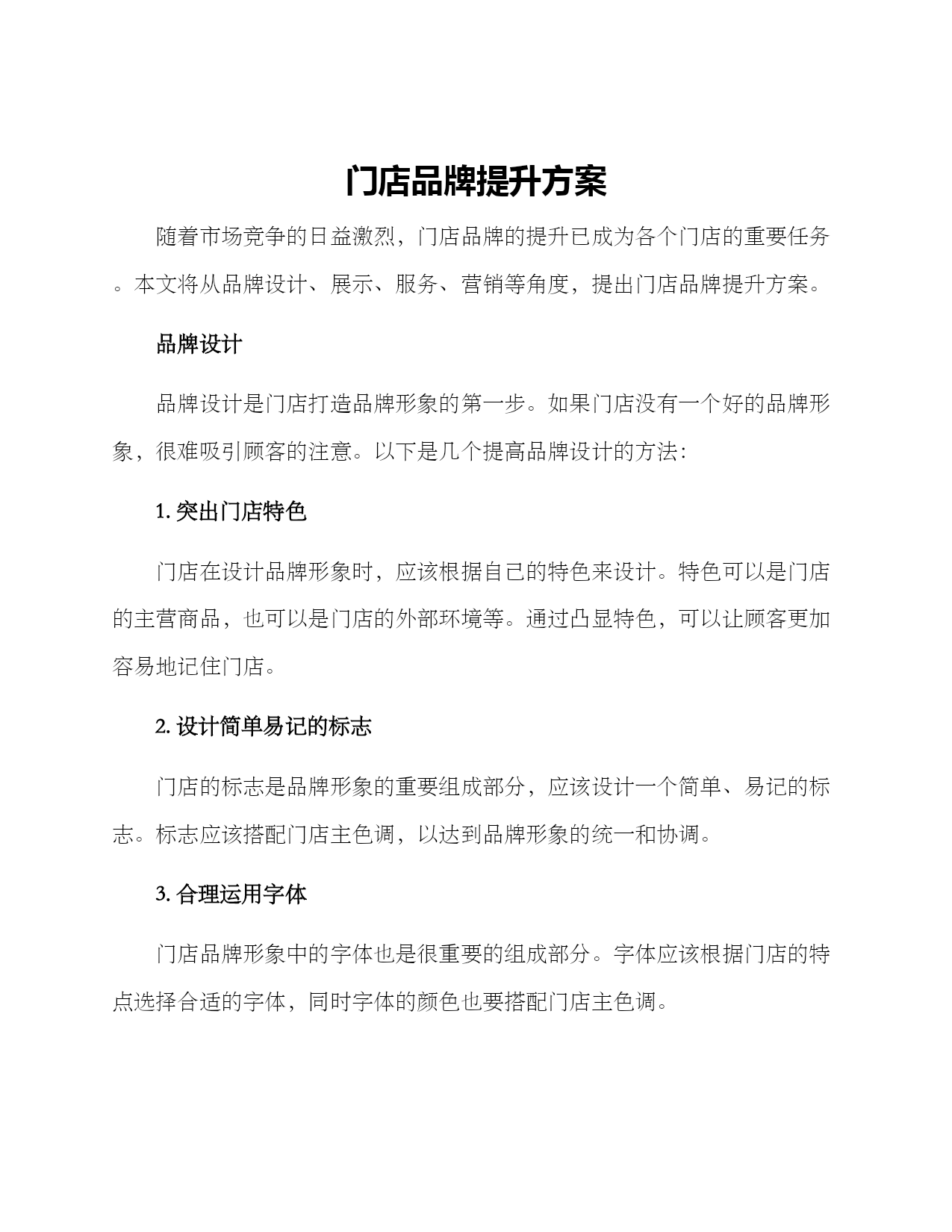 门店品牌提升方案

随着市场竞争的日益激烈，门店品牌的提升已成为各个门店的重要任务。本文将从品牌设计、展示、服务、营销等角度，提出门店品牌提升方案。

品牌设计

品牌设计是门店打造品牌形象的第一步。如果门店没有一个好的品牌形象，很难吸引顾客的注意。以下是几个提高品牌设计的方法：

1. 突出门店特色

门店在设计品牌形象时，应该根据自己的特色来设计。特色可以是门店的主营商品，也可以是门店的外部环境等。通过凸显特色，可以让顾客更加容易地记住门店。

2. 设计简单易记的标志

门店的标志是品牌形象的重要组成部分，应该设计一个简单、易记的标志。标志应该搭配门店主色调，以达到品牌形象的统一和协调。

3. 合理运用字体

门店品牌形象中的字体也是很重要的组成部分。字体应该根据门店的特点选择合适的字体，同时字体的颜色也要搭配门店主色调。